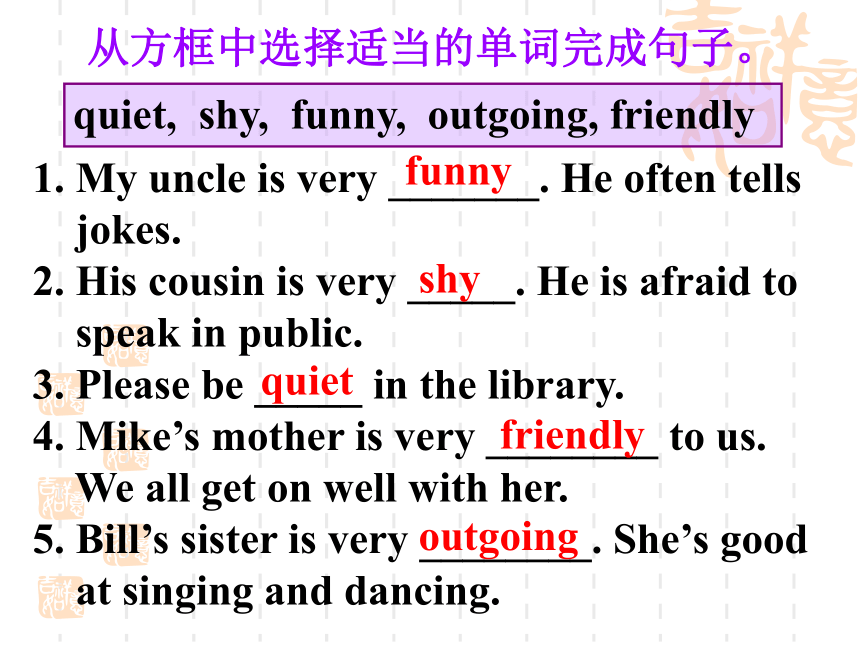 从方框中选择适当的单词完成句子。

quiet, shy, funny, outgoing, friendly

1. My uncle is very funny. He often tells jokes.
2. His cousin is very shy. He is afraid to speak in public.
3. Please be quiet in the library.
4. Mike’s mother is very friendly to us. We all get on well with her.
5. Bill’s sister is very outgoing. She’s good at singing and dancing.